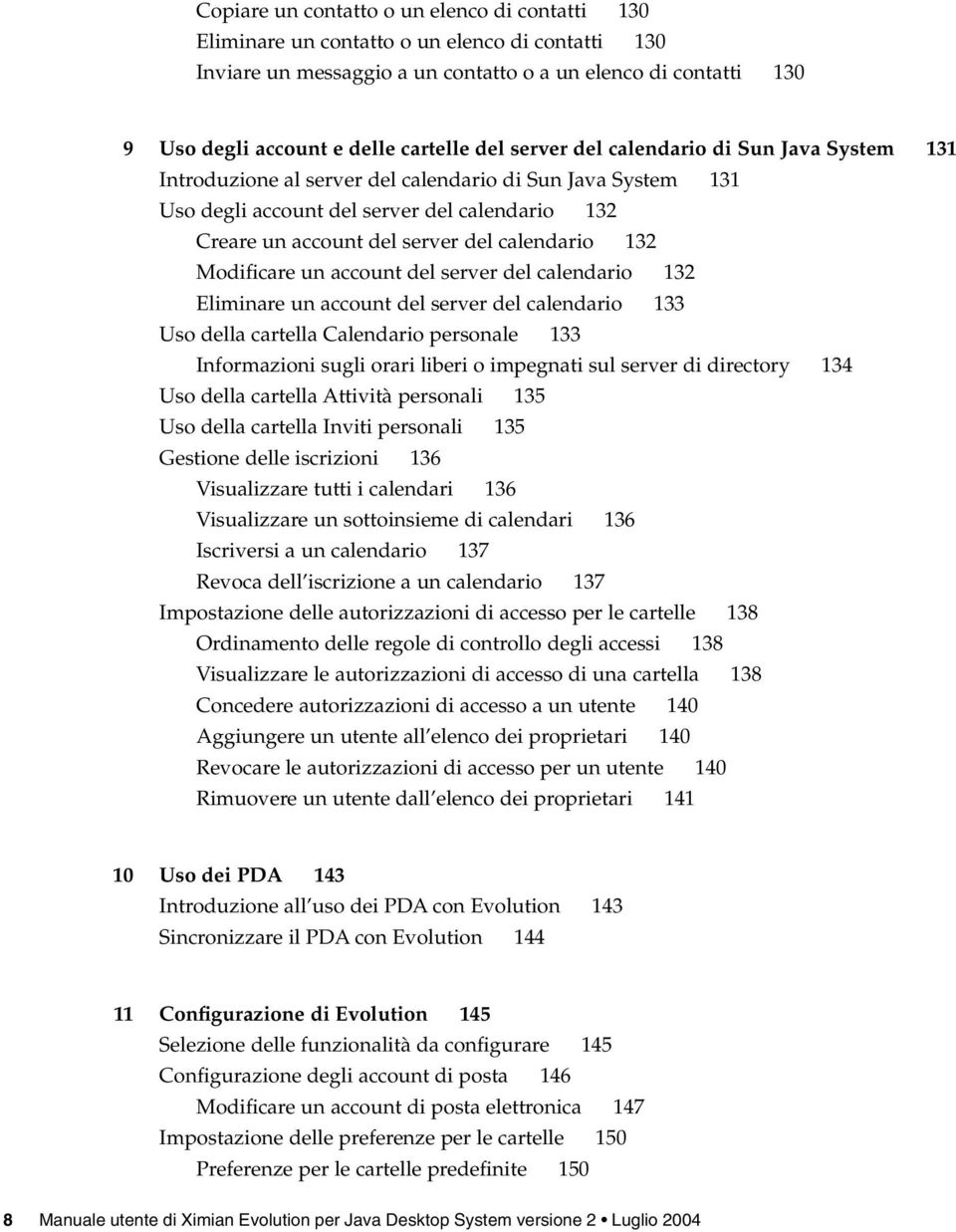 Copiare un contatto o un elenco di contatti 130
Eliminare un contatto o un elenco di contatti 130
Inviare un messaggio a un contatto o a un elenco di contatti 130

9 Uso degli account e delle cartelle del server del calendario di Sun Java System 131
Introduzione al server del calendario di Sun Java System 131
Uso degli account del server del calendario 132
Creare un account del server del calendario 132
Modificare un account del server del calendario 132
Eliminare un account del server del calendario 133
Uso della cartella Calendario personale 133
Informazioni sugli orari liberi o impegnati sul server di directory 134
Uso della cartella Attività personali 135
Uso della cartella Inviti personali 135
Gestione delle iscrizioni 136
Visualizzare tutti i calendari 136
Visualizzare un sottoinsieme di calendari 136
Iscriversi a un calendario 137
Revoca dell'iscrizione a un calendario 137
Impostazione delle autorizzazioni di accesso per le cartelle 138
Ordinamento delle regole di controllo degli accessi 138
Visualizzare le autorizzazioni di accesso di una cartella 138
Concedere autorizzazioni di accesso a un utente 140
Aggiungere un utente all'elenco dei proprietari 140
Revocare le autorizzazioni di accesso per un utente 140
Rimuovere un utente dall'elenco dei proprietari 141

10 Uso dei PDA 143
Introduzione all'uso dei PDA con Evolution 143
Sincronizzare il PDA con Evolution 144

11 Configurazione di Evolution 145
Selezione delle funzionalità da configurare 145
Configurazione degli account di posta 146
Modificare un account di posta elettronica 147
Impostazione delle preferenze per le cartelle 150
Preferenze per le cartelle predefinite 150

8 Manuale utente di Ximian Evolution per Java Desktop System versione 2 • Luglio 2004